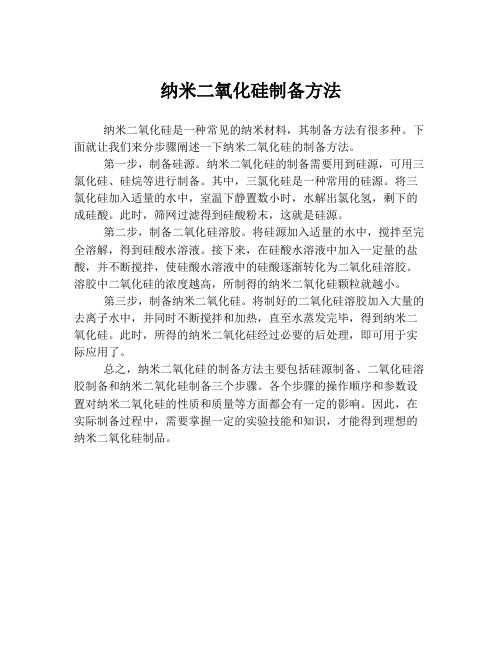 纳米二氧化硅制备方法

纳米二氧化硅是一种常见的纳米材料，其制备方法有很多种。下面就让我们来分步骤阐述一下纳米二氧化硅的制备方法。

第一步，制备硅源。纳米二氧化硅的制备需要用到硅源，可用三氯化硅、硅烷等进行制备。其中，三氯化硅是一种常用的硅源。将三氯化硅加入适量的水中，室温下静置数小时，水解出氯化氢，剩下的成硅酸。此时，筛网过滤得到硅酸粉末，这就是硅源。

第二步，制备二氧化硅溶胶。将硅源加入适量的水中，搅拌至完全溶解，得到硅酸水溶液。接下来，在硅酸水溶液中加入一定量的盐酸，并不断搅拌，使硅酸水溶液中的硅酸逐渐转化为二氧化硅溶胶。溶胶中二氧化硅的浓度越高，所制得的纳米二氧化硅颗粒就越小。

第三步，制备纳米二氧化硅。将制好的二氧化硅溶胶加入大量的去离子水中，并同时不断搅拌和加热，直至水蒸发完毕，得到纳米二氧化硅。此时，所得的纳米二氧化硅经过必要的后处理，即可用于实际应用了。

总之，纳米二氧化硅的制备方法主要包括硅源制备、二氧化硅溶胶制备和纳米二氧化硅制备三个步骤。各个步骤的操作顺序和参数设置对纳米二氧化硅的性质和质量等方面都会有一定的影响。因此，在实际制备过程中，需要掌握一定的实验技能和知识，才能得到理想的纳米二氧化硅制品。